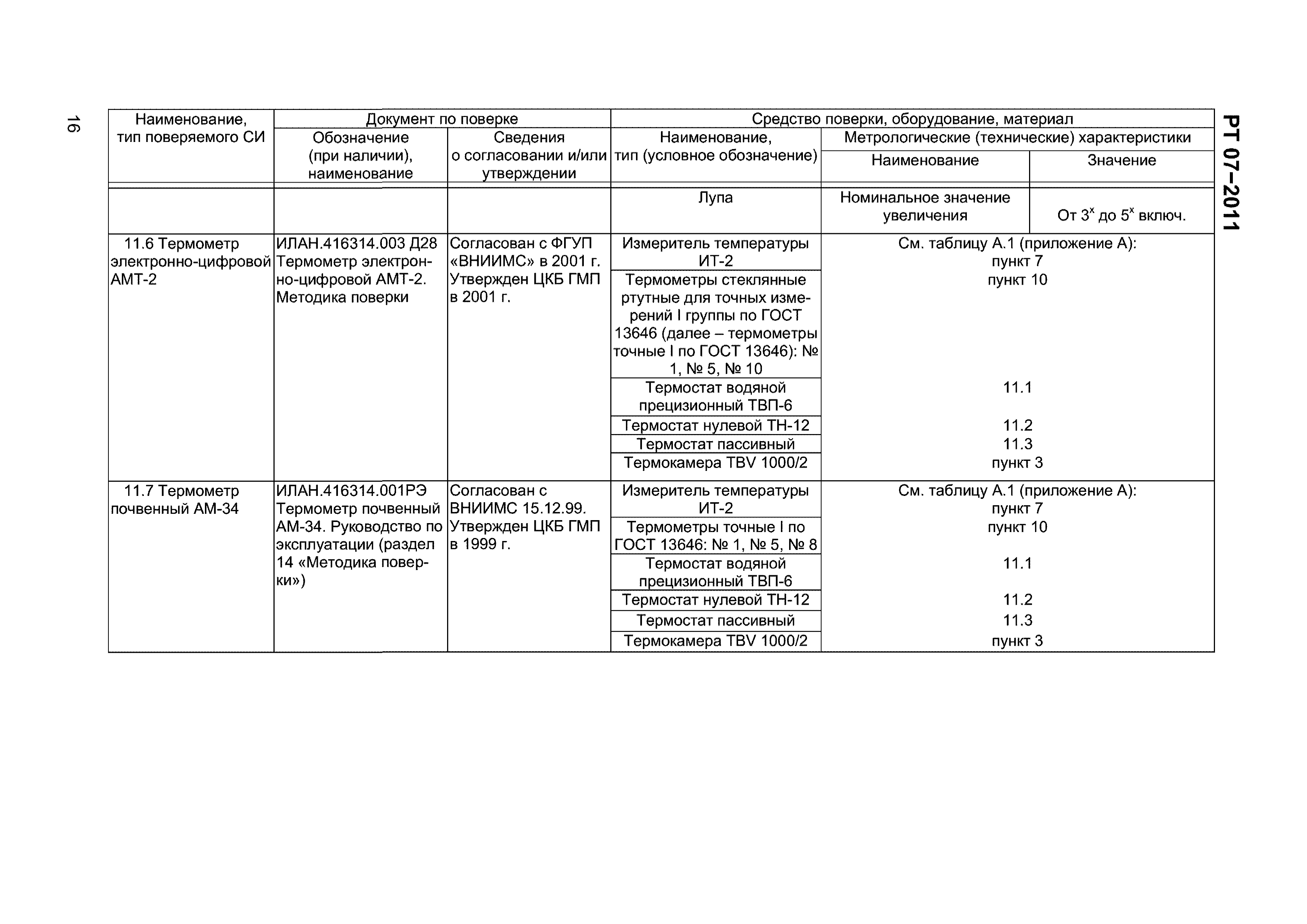 РТ 07–2011

16

| Наименование, тип поверяемого СИ | Документ по поверке: Обозначение (при наличии), наименование | Документ по поверке: Сведения о согласовании и/или утверждении | Средство поверки, оборудование, материал: Наименование, тип (условное обозначение) | Метрологические (технические) характеристики: Наименование | Метрологические (технические) характеристики: Значение |
|---|---|---|---|---|---|
| | | | Лупа | Номинальное значение увеличения | От $3^x$ до $5^x$ включ. |
| 11.6 Термометр электронно-цифровой АМТ-2 | ИЛАН.416314.003 Д28 Термометр электронно-цифровой АМТ-2. Методика поверки | Согласован с ФГУП «ВНИИМС» в 2001 г. Утвержден ЦКБ ГМП в 2001 г. | Измеритель температуры ИТ-2 | См. таблицу А.1 (приложение А): пункт 7 | |
| | | | Термометры стеклянные ртутные для точных измерений I группы по ГОСТ 13646 (далее – термометры точные I по ГОСТ 13646): № 1, № 5, № 10 | пункт 10 | |
| | | | Термостат водяной прецизионный ТВП-6 | 11.1 | |
| | | | Термостат нулевой ТН-12 | 11.2 | |
| | | | Термостат пассивный | 11.3 | |
| | | | Термокамера TBV 1000/2 | пункт 3 | |
| 11.7 Термометр почвенный АМ-34 | ИЛАН.416314.001РЭ Термометр почвенный АМ-34. Руководство по эксплуатации (раздел 14 «Методика поверки») | Согласован с ВНИИМС 15.12.99. Утвержден ЦКБ ГМП в 1999 г. | Измеритель температуры ИТ-2 | См. таблицу А.1 (приложение А): пункт 7 | |
| | | | Термометры точные I по ГОСТ 13646: № 1, № 5, № 8 | пункт 10 | |
| | | | Термостат водяной прецизионный ТВП-6 | 11.1 | |
| | | | Термостат нулевой ТН-12 | 11.2 | |
| | | | Термостат пассивный | 11.3 | |
| | | | Термокамера TBV 1000/2 | пункт 3 | |